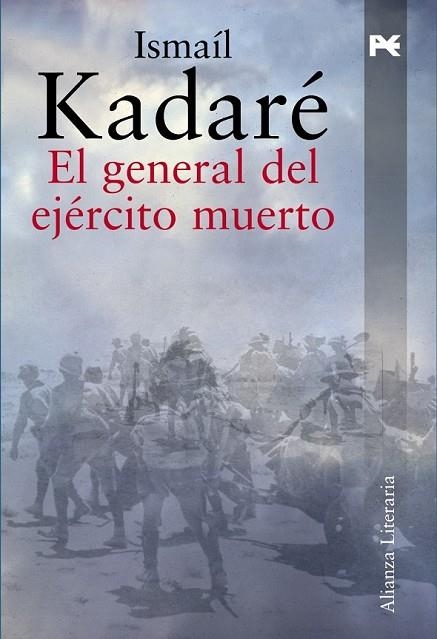 Ismaíl
Kadaré
El general del ejército muerto

Alianza Literaria